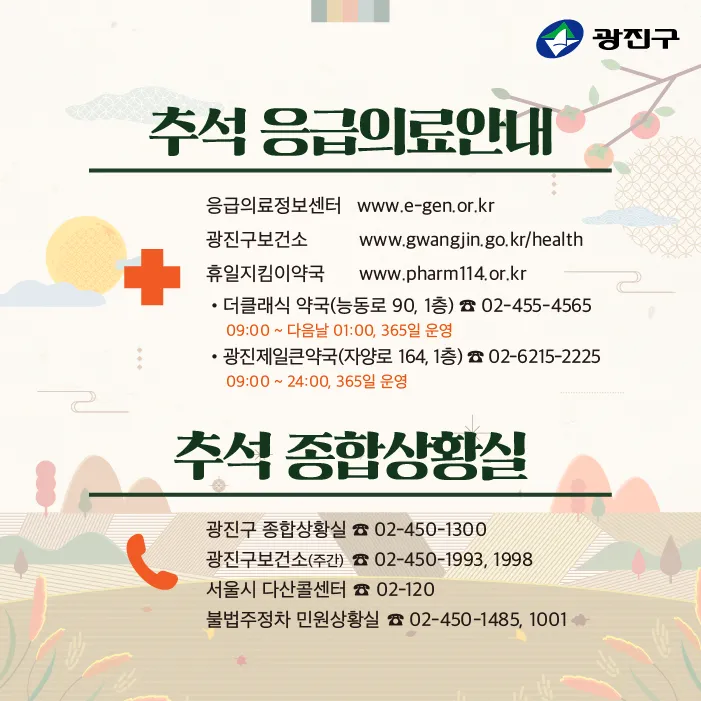 광진구

추석 응급의료안내

응급의료정보센터 www.e-gen.or.kr
광진구보건소 www.gwangjin.go.kr/health
휴일지킴이약국 www.pharm114.or.kr

• 더클래식 약국(능동로 90, 1층) ☎ 02-455-4565
09:00 ~ 다음날 01:00, 365일 운영
• 광진제일큰약국(자양로 164, 1층) ☎ 02-6215-2225
09:00 ~ 24:00, 365일 운영

추석 종합상황실

광진구 종합상황실 ☎ 02-450-1300
광진구보건소(주간) ☎ 02-450-1993, 1998
서울시 다산콜센터 ☎ 02-120
불법주정차 민원상황실 ☎ 02-450-1485, 1001